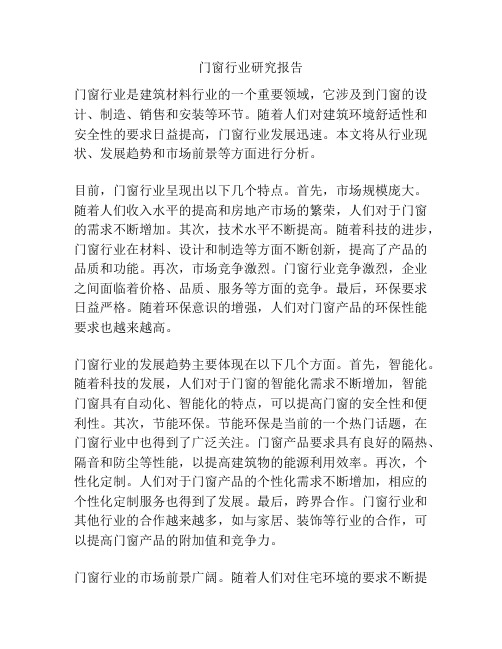 门窗行业研究报告

门窗行业是建筑材料行业的一个重要领域，它涉及到门窗的设计、制造、销售和安装等环节。随着人们对建筑环境舒适性和安全性的要求日益提高，门窗行业发展迅速。本文将从行业现状、发展趋势和市场前景等方面进行分析。

目前，门窗行业呈现出以下几个特点。首先，市场规模庞大。随着人们收入水平的提高和房地产市场的繁荣，人们对于门窗的需求不断增加。其次，技术水平不断提高。随着科技的进步，门窗行业在材料、设计和制造等方面不断创新，提高了产品的品质和功能。再次，市场竞争激烈。门窗行业竞争激烈，企业之间面临着价格、品质、服务等方面的竞争。最后，环保要求日益严格。随着环保意识的增强，人们对门窗产品的环保性能要求也越来越高。

门窗行业的发展趋势主要体现在以下几个方面。首先，智能化。随着科技的发展，人们对于门窗的智能化需求不断增加，智能门窗具有自动化、智能化的特点，可以提高门窗的安全性和便利性。其次，节能环保。节能环保是当前的一个热门话题，在门窗行业中也得到了广泛关注。门窗产品要求具有良好的隔热、隔音和防尘等性能，以提高建筑物的能源利用效率。再次，个性化定制。人们对于门窗产品的个性化需求不断增加，相应的个性化定制服务也得到了发展。最后，跨界合作。门窗行业和其他行业的合作越来越多，如与家居、装饰等行业的合作，可以提高门窗产品的附加值和竞争力。

门窗行业的市场前景广阔。随着人们对住宅环境的要求不断提